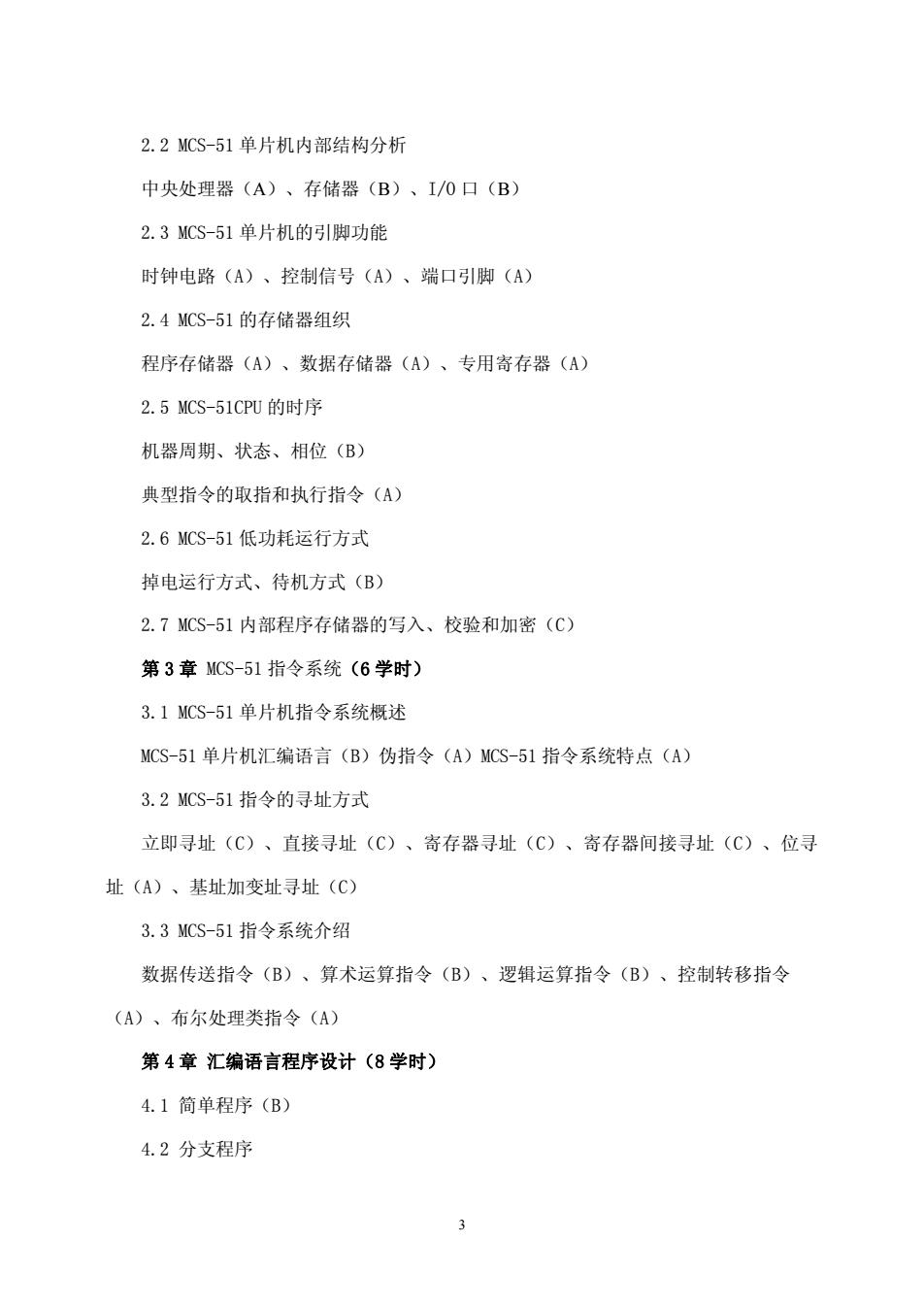 2.2 MCS-51 单片机内部结构分析

中央处理器（A）、存储器（B）、I/O 口（B）

2.3 MCS-51 单片机的引脚功能

时钟电路（A）、控制信号（A）、端口引脚（A）

2.4 MCS-51 的存储器组织

程序存储器（A）、数据存储器（A）、专用寄存器（A）

2.5 MCS-51CPU 的时序

机器周期、状态、相位（B）

典型指令的取指和执行指令（A）

2.6 MCS-51 低功耗运行方式

掉电运行方式、待机方式（B）

2.7 MCS-51 内部程序存储器的写入、校验和加密（C）

第 3 章 MCS-51 指令系统（6 学时）

3.1 MCS-51 单片机指令系统概述

MCS-51 单片机汇编语言（B）伪指令（A）MCS-51 指令系统特点（A）

3.2 MCS-51 指令的寻址方式

立即寻址（C）、直接寻址（C）、寄存器寻址（C）、寄存器间接寻址（C）、位寻址（A）、基址加变址寻址（C）

3.3 MCS-51 指令系统介绍

数据传送指令（B）、算术运算指令（B）、逻辑运算指令（B）、控制转移指令（A）、布尔处理类指令（A）

第 4 章 汇编语言程序设计（8 学时）

4.1 简单程序（B）

4.2 分支程序

3